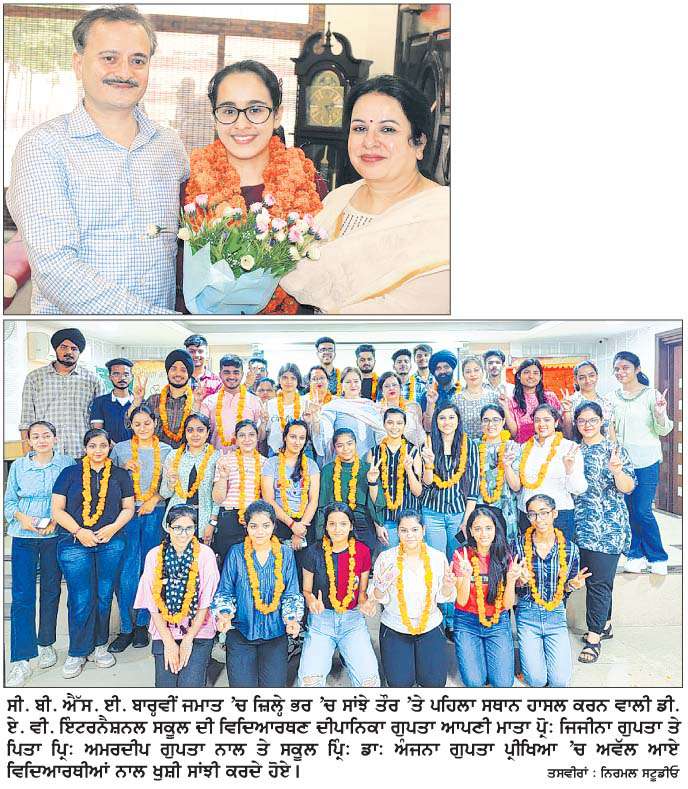 ਸੀ. ਬੀ. ਐੱਸ. ਈ. ਬਾਰ੍ਹਵੀਂ ਜਮਾਤ 'ਚ ਜ਼ਿਲ੍ਹੇ ਭਰ 'ਚ ਸਾਂਝੇ ਤੌਰ 'ਤੇ ਪਹਿਲਾ ਸਥਾਨ ਹਾਸਲ ਕਰਨ ਵਾਲੀ ਡੀ. ਏ. ਵੀ. ਇੰਟਰਨੈਸ਼ਨਲ ਸਕੂਲ ਦੀ ਵਿਦਿਆਰਥਣ ਦੀਪਾਨਿਕਾ ਗੁਪਤਾ ਆਪਣੀ ਮਾਤਾ ਪ੍ਰੋ: ਜਿਜੀਨਾ ਗੁਪਤਾ ਤੇ ਪਿਤਾ ਪ੍ਰਿੰ: ਅਮਰਦੀਪ ਗੁਪਤਾ ਨਾਲ ਤੇ ਸਕੂਲ ਪ੍ਰਿੰ: ਡਾ: ਅੰਜਨਾ ਗੁਪਤਾ ਪ੍ਰੀਖਿਆ 'ਚ ਅਵੱਲ ਆਏ ਵਿਦਿਆਰਥੀਆਂ ਨਾਲ ਖ਼ੁਸ਼ੀ ਸਾਂਝੀ ਕਰਦੇ ਹੋਏ। ਤਸਵੀਰਾਂ : ਨਿਰਮਲ ਸਟੂਡੀਓ